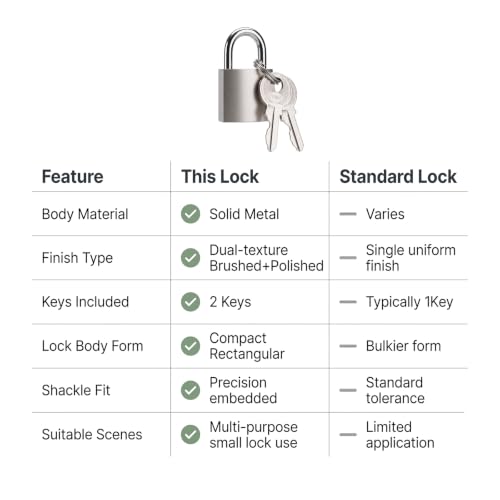 | Feature | This Lock | Standard Lock |
|---|---|---|
| Body Material | Solid Metal | Varies |
| Finish Type | Dual-texture Brushed+Polished | Single uniform finish |
| Keys Included | 2 Keys | Typically 1Key |
| Lock Body Form | Compact Rectangular | Bulkier form |
| Shackle Fit | Precision embedded | Standard tolerance |
| Suitable Scenes | Multi-purpose small lock use | Limited application |